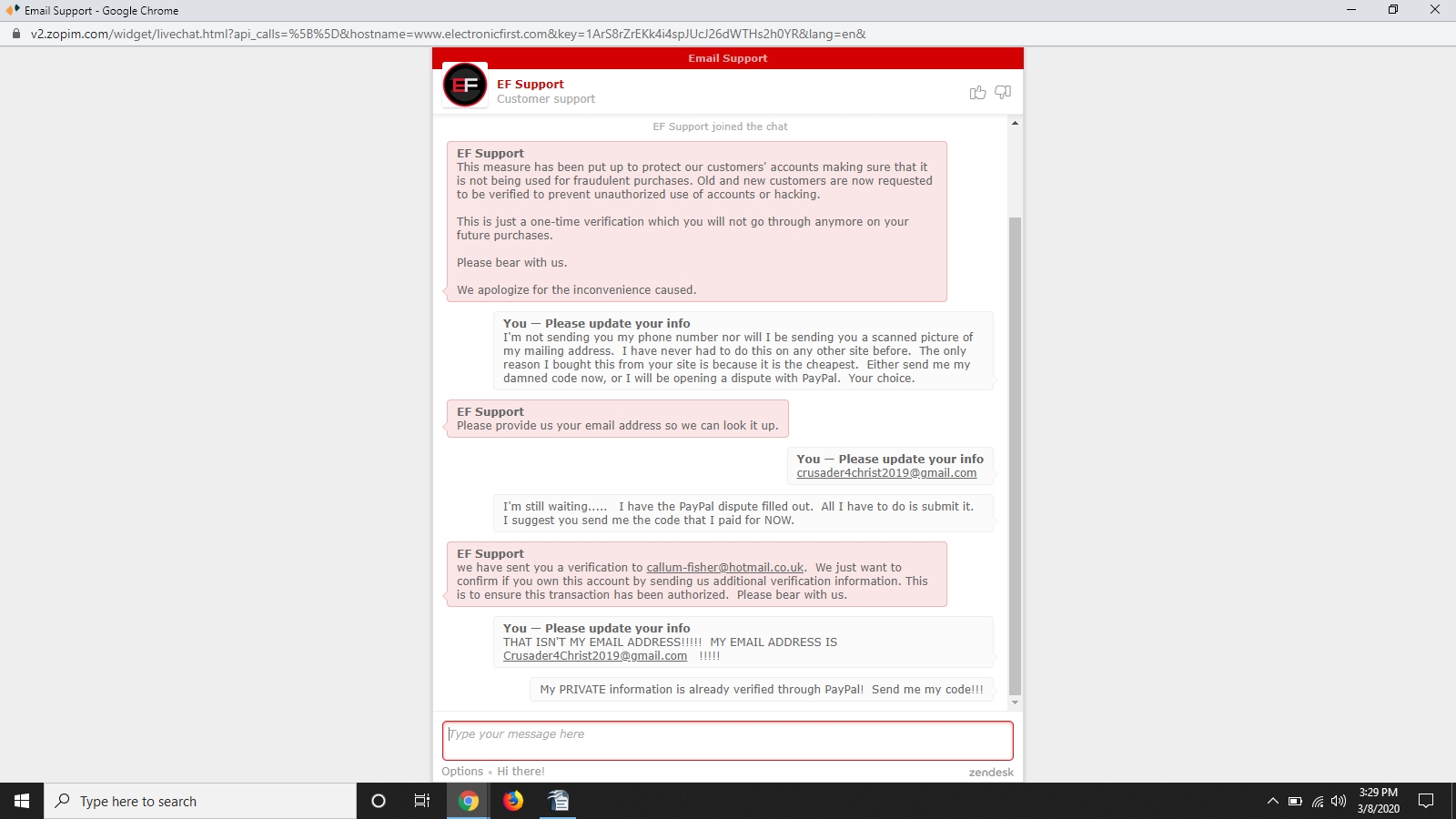 Email Support - Google Chrome

v2.zopim.com/widget/livechat.html?api_calls=%5B%5D&hostname=www.electronicfirst.com&key=1ArS8rZrEKk4i4spJUcJ26dWTHs2h0YR&lang=en&

Email Support

EF

EF Support
Customer support

EF Support joined the chat

EF Support
This measure has been put up to protect our customers' accounts making sure that it is not being used for fraudulent purchases. Old and new customers are now requested to be verified to prevent unauthorized use of accounts or hacking.

This is just a one-time verification which you will not go through anymore on your future purchases.

Please bear with us.

We apologize for the inconvenience caused.

You — Please update your info
I'm not sending you my phone number nor will I be sending you a scanned picture of my mailing address. I have never had to do this on any other site before. The only reason I bought this from your site is because it is the cheapest. Either send me my damned code now, or I will be opening a dispute with PayPal. Your choice.

EF Support
Please provide us your email address so we can look it up.

You — Please update your info
crusader4christ2019@gmail.com

I'm still waiting..... I have the PayPal dispute filled out. All I have to do is submit it. I suggest you send me the code that I paid for NOW.

EF Support
we have sent you a verification to callum-fisher@hotmail.co.uk. We just want to confirm if you own this account by sending us additional verification information. This is to ensure this transaction has been authorized. Please bear with us.

You — Please update your info
THAT ISN'T MY EMAIL ADDRESS!!!!! MY EMAIL ADDRESS IS Crusader4Christ2019@gmail.com !!!!!

My PRIVATE information is already verified through PayPal! Send me my code!!!

Type your message here

Options • Hi there!
zendesk

Type here to search

3:29 PM
3/8/2020